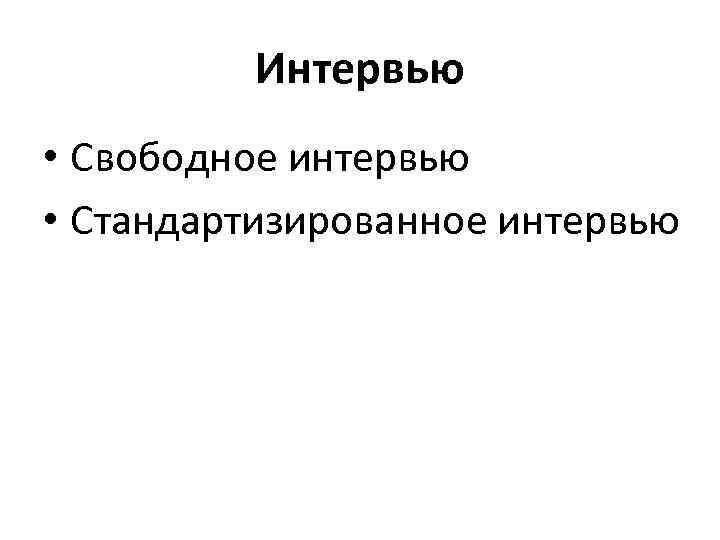 Интервью

• Свободное интервью
• Стандартизированное интервью